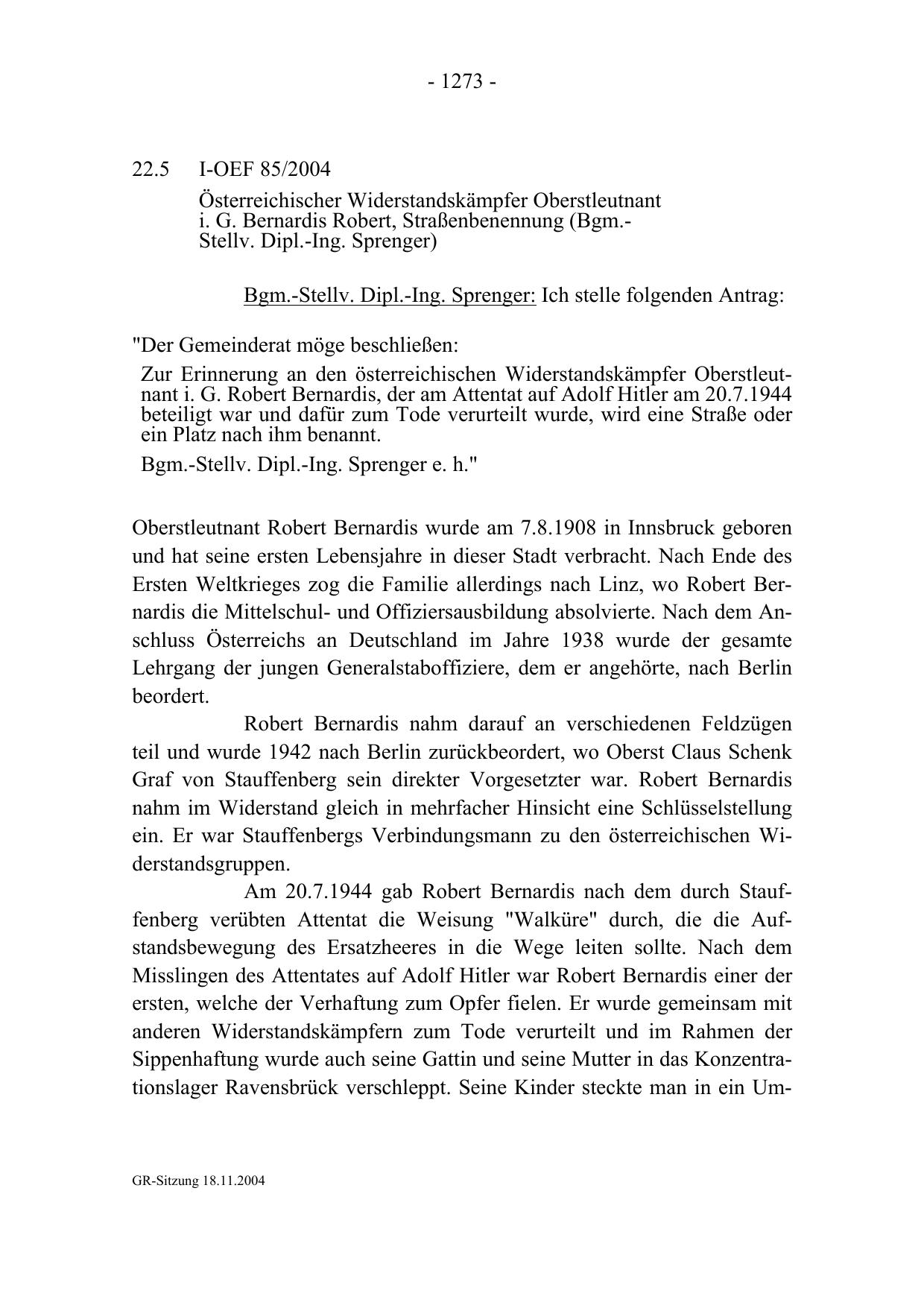 - 1273 -

22.5 I-OEF 85/2004
Österreichischer Widerstandskämpfer Oberstleutnant i. G. Bernardis Robert, Straßenbenennung (Bgm.-Stellv. Dipl.-Ing. Sprenger)

Bgm.-Stellv. Dipl.-Ing. Sprenger: Ich stelle folgenden Antrag:

"Der Gemeinderat möge beschließen:

Zur Erinnerung an den österreichischen Widerstandskämpfer Oberstleutnant i. G. Robert Bernardis, der am Attentat auf Adolf Hitler am 20.7.1944 beteiligt war und dafür zum Tode verurteilt wurde, wird eine Straße oder ein Platz nach ihm benannt.

Bgm.-Stellv. Dipl.-Ing. Sprenger e. h."

Oberstleutnant Robert Bernardis wurde am 7.8.1908 in Innsbruck geboren und hat seine ersten Lebensjahre in dieser Stadt verbracht. Nach Ende des Ersten Weltkrieges zog die Familie allerdings nach Linz, wo Robert Bernardis die Mittelschul- und Offiziersausbildung absolvierte. Nach dem Anschluss Österreichs an Deutschland im Jahre 1938 wurde der gesamte Lehrgang der jungen Generalstaboffiziere, dem er angehörte, nach Berlin beordert.

Robert Bernardis nahm darauf an verschiedenen Feldzügen teil und wurde 1942 nach Berlin zurückbeordert, wo Oberst Claus Schenk Graf von Stauffenberg sein direkter Vorgesetzter war. Robert Bernardis nahm im Widerstand gleich in mehrfacher Hinsicht eine Schlüsselstellung ein. Er war Stauffenbergs Verbindungsmann zu den österreichischen Widerstandsgruppen.

Am 20.7.1944 gab Robert Bernardis nach dem durch Stauffenberg verübten Attentat die Weisung "Walküre" durch, die die Aufstandsbewegung des Ersatzheeres in die Wege leiten sollte. Nach dem Misslingen des Attentates auf Adolf Hitler war Robert Bernardis einer der ersten, welche der Verhaftung zum Opfer fielen. Er wurde gemeinsam mit anderen Widerstandskämpfern zum Tode verurteilt und im Rahmen der Sippenhaftung wurde auch seine Gattin und seine Mutter in das Konzentrationslager Ravensbrück verschleppt. Seine Kinder steckte man in ein Um-

GR-Sitzung 18.11.2004